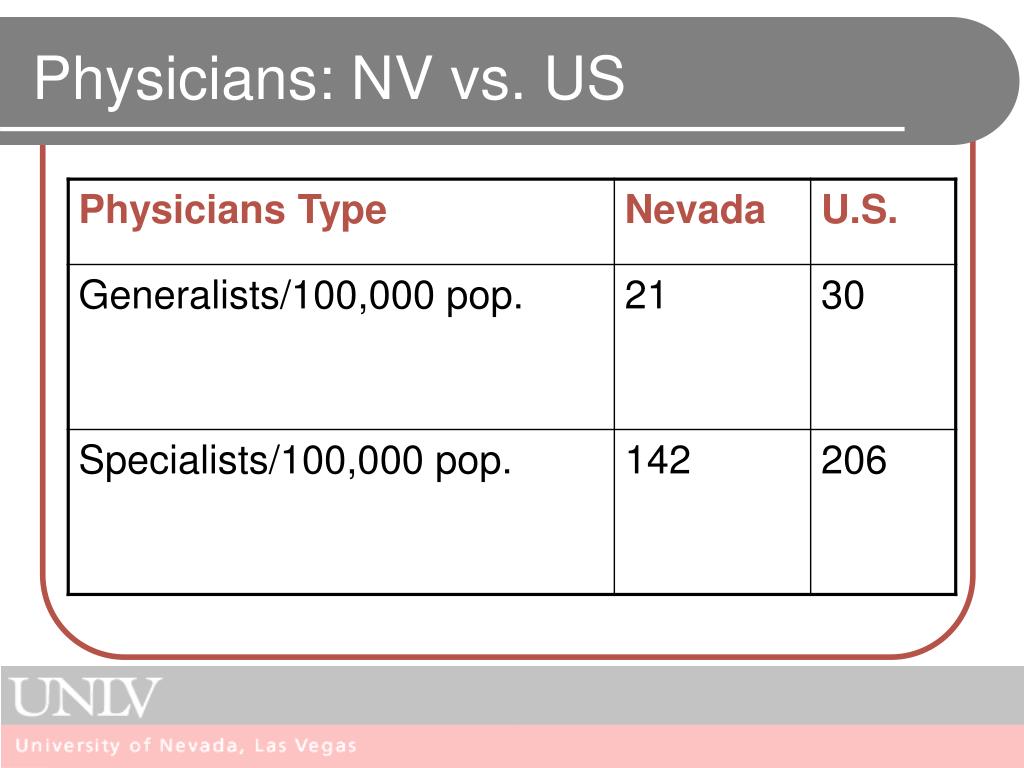 Physicians: NV vs. US

| Physicians Type | Nevada | U.S. |
|---|---|---|
| Generalists/100,000 pop. | 21 | 30 |
| Specialists/100,000 pop. | 142 | 206 |

UNLV
University of Nevada, Las Vegas